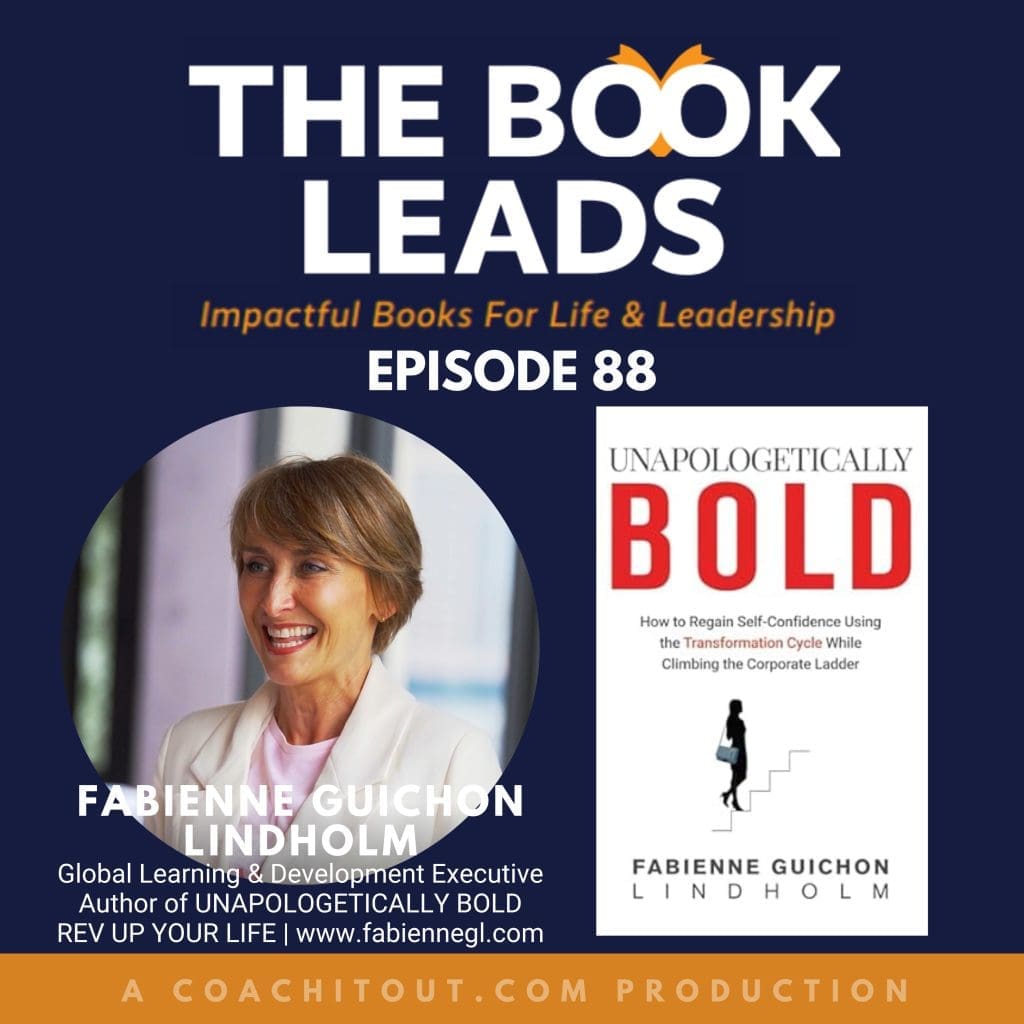 THE BOOK LEADS

Impactful Books For Life & Leadership

EPISODE 88

FABIENNE GUICHON LINDHOLM
Global Learning & Development Executive
Author of UNAPOLOGETICALLY BOLD
REV UP YOUR LIFE | www.fabiennegl.com

UNAPOLOGETICALLY
BOLD
How to Regain Self-Confidence Using the Transformation Cycle While Climbing the Corporate Ladder

FABIENNE GUICHON
LINDHOLM

A COACHITOUT.COM PRODUCTION